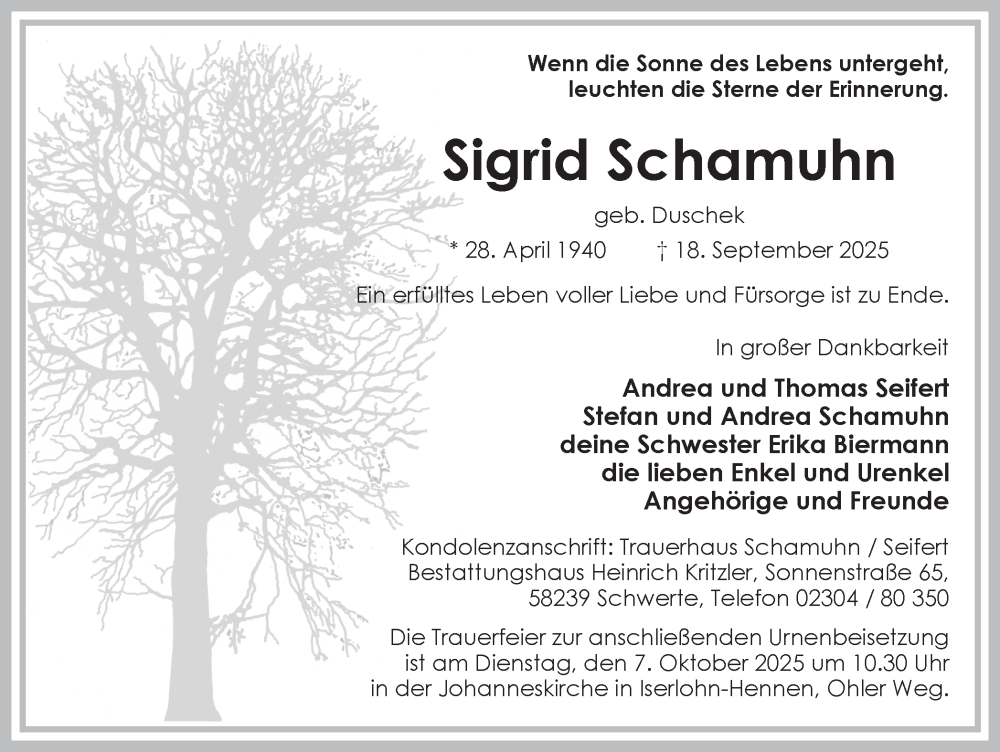 Wenn die Sonne des Lebens untergeht,
leuchten die Sterne der Erinnerung.

Sigrid Schamuhn

geb. Duschek

* 28. April 1940 † 18. September 2025

Ein erfülltes Leben voller Liebe und Fürsorge ist zu Ende.

In großer Dankbarkeit

Andrea und Thomas Seifert
Stefan und Andrea Schamuhn
deine Schwester Erika Biermann
die lieben Enkel und Urenkel
Angehörige und Freunde

Kondolenzanschrift: Trauerhaus Schamuhn / Seifert
Bestattungshaus Heinrich Kritzler, Sonnenstraße 65,
58239 Schwerte, Telefon 02304 / 80 350

Die Trauerfeier zur anschließenden Urnenbeisetzung
ist am Dienstag, den 7. Oktober 2025 um 10.30 Uhr
in der Johanneskirche in Iserlohn-Hennen, Ohler Weg.